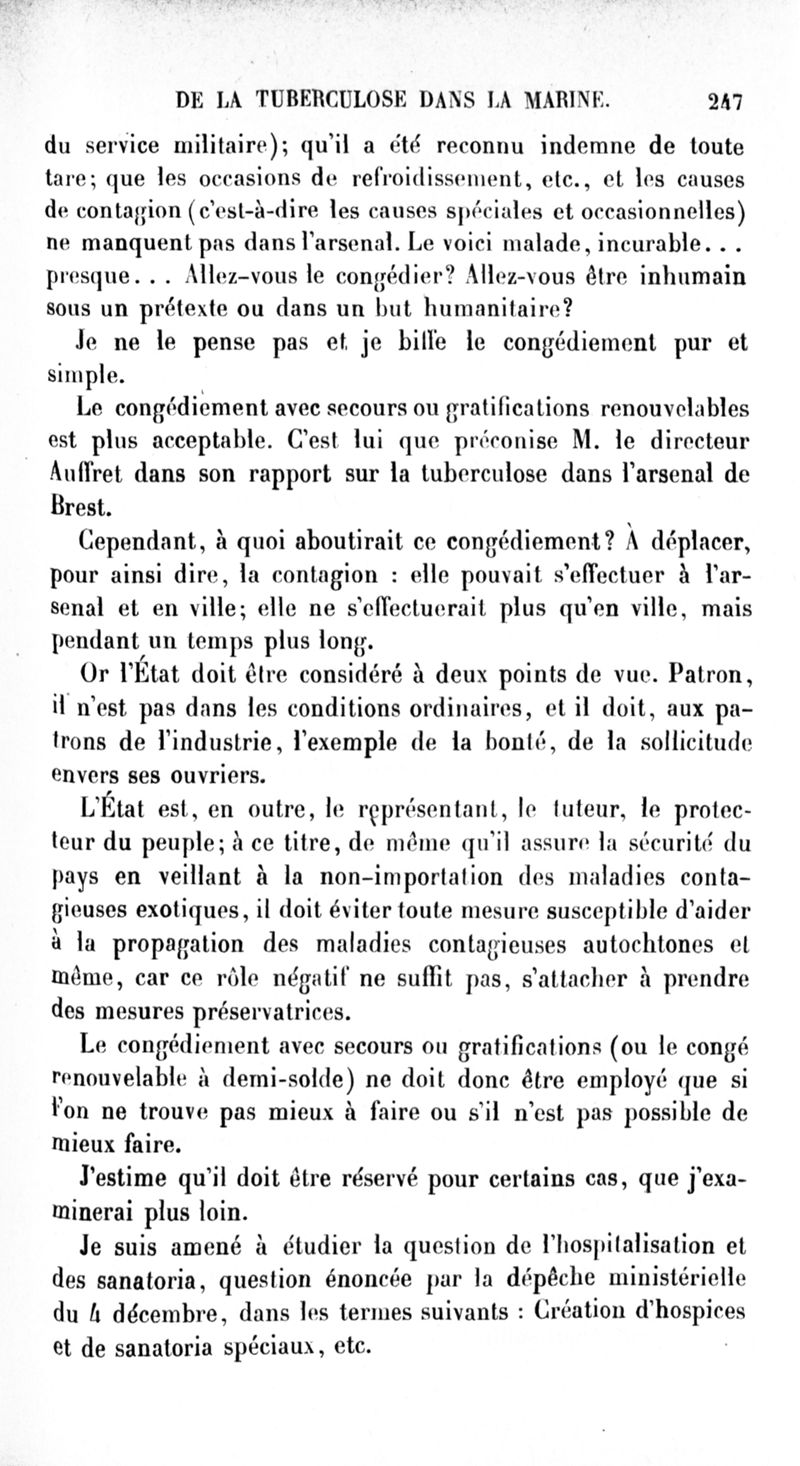 DE LA TUBERCULOSE DANS LA MARINE. 247

du service militaire); qu'il a été reconnu indemne de toute tare; que les occasions de refroidissement, etc., et les causes de contagion (c'est-à-dire les causes spéciales et occasionnelles) ne manquent pas dans l'arsenal. Le voici malade, incurable... presque... Allez-vous le congédier? Allez-vous être inhumain sous un prétexte ou dans un but humanitaire?

Je ne le pense pas et je biffe le congédiement pur et simple.

Le congédiement avec secours ou gratifications renouvelables est plus acceptable. C'est lui que préconise M. le directeur Auffret dans son rapport sur la tuberculose dans l'arsenal de Brest.

Cependant, à quoi aboutirait ce congédiement? À déplacer, pour ainsi dire, la contagion : elle pouvait s'effectuer à l'arsenal et en ville; elle ne s'effectuerait plus qu'en ville, mais pendant un temps plus long.

Or l'État doit être considéré à deux points de vue. Patron, il n'est pas dans les conditions ordinaires, et il doit, aux patrons de l'industrie, l'exemple de la bonté, de la sollicitude envers ses ouvriers.

L'État est, en outre, le représentant, le tuteur, le protecteur du peuple; à ce titre, de même qu'il assure la sécurité du pays en veillant à la non-importation des maladies contagieuses exotiques, il doit éviter toute mesure susceptible d'aider à la propagation des maladies contagieuses autochtones et même, car ce rôle négatif ne suffit pas, s'attacher à prendre des mesures préservatrices.

Le congédiement avec secours ou gratifications (ou le congé renouvelable à demi-solde) ne doit donc être employé que si l'on ne trouve pas mieux à faire ou s'il n'est pas possible de mieux faire.

J'estime qu'il doit être réservé pour certains cas, que j'examinerai plus loin.

Je suis amené à étudier la question de l'hospitalisation et des sanatoria, question énoncée par la dépêche ministérielle du 4 décembre, dans les termes suivants : Création d'hospices et de sanatoria spéciaux, etc.